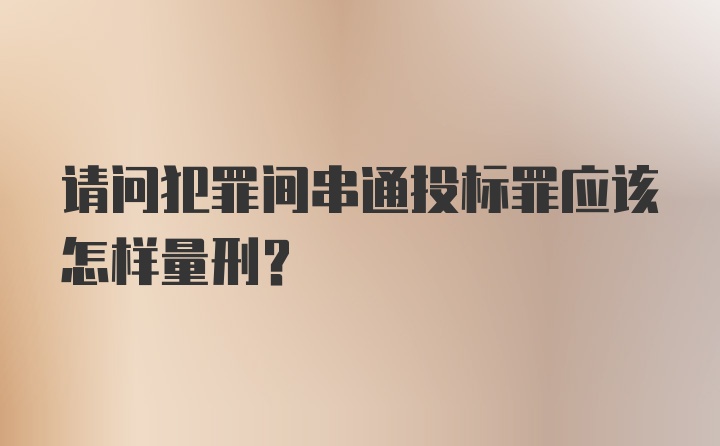 请问犯罪间串通投标罪应该怎样量刑？